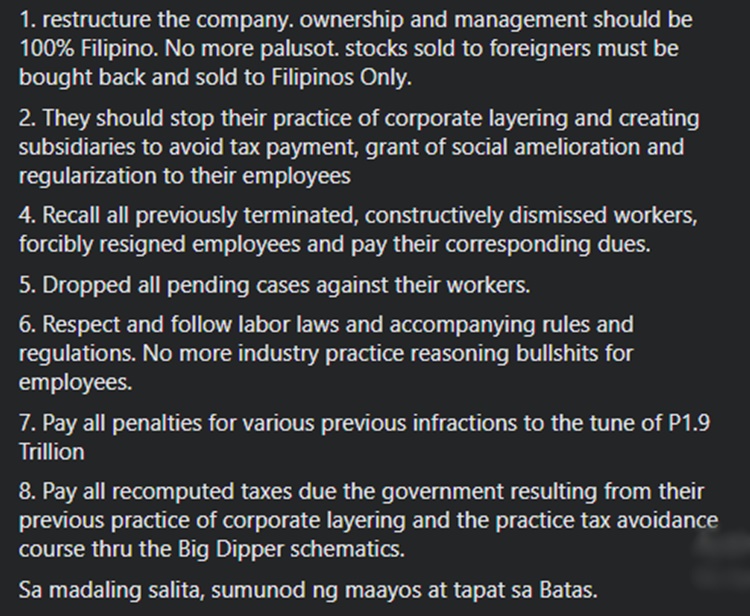 1. restructure the company. ownership and management should be 100% Filipino. No more palusot. stocks sold to foreigners must be bought back and sold to Filipinos Only.

2. They should stop their practice of corporate layering and creating subsidiaries to avoid tax payment, grant of social amelioration and regularization to their employees

4. Recall all previously terminated, constructively dismissed workers, forcibly resigned employees and pay their corresponding dues.

5. Dropped all pending cases against their workers.

6. Respect and follow labor laws and accompanying rules and regulations. No more industry practice reasoning bullshits for employees.

7. Pay all penalties for various previous infractions to the tune of P1.9 Trillion

8. Pay all recomputed taxes due the government resulting from their previous practice of corporate layering and the practice tax avoidance course thru the Big Dipper schematics.

Sa madaling salita, sumunod ng maayos at tapat sa Batas.